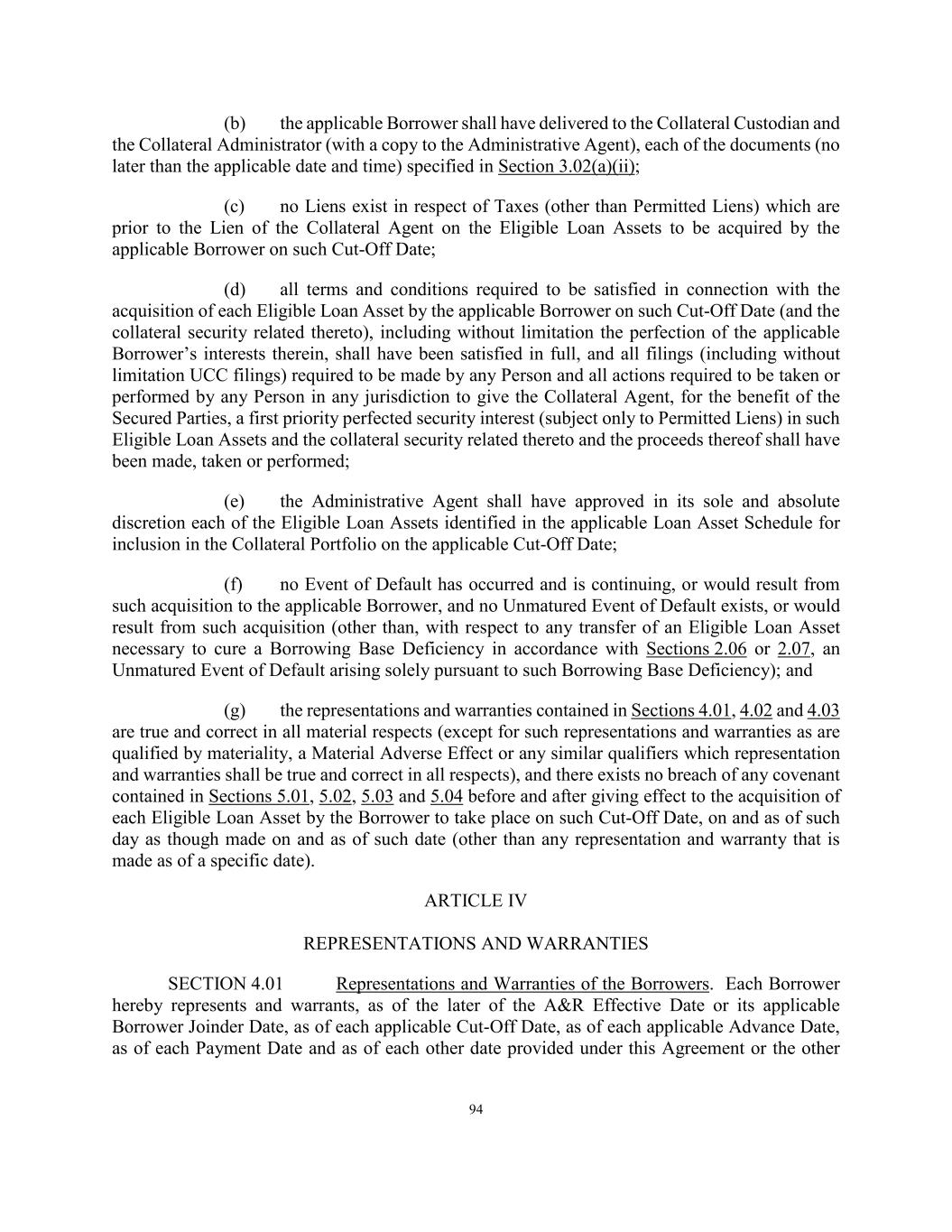 (b) the applicable Borrower shall have delivered to the Collateral Custodian and the Collateral Administrator (with a copy to the Administrative Agent), each of the documents (no later than the applicable date and time) specified in Section 3.02(a)(ii);

(c) no Liens exist in respect of Taxes (other than Permitted Liens) which are prior to the Lien of the Collateral Agent on the Eligible Loan Assets to be acquired by the applicable Borrower on such Cut-Off Date;

(d) all terms and conditions required to be satisfied in connection with the acquisition of each Eligible Loan Asset by the applicable Borrower on such Cut-Off Date (and the collateral security related thereto), including without limitation the perfection of the applicable Borrower's interests therein, shall have been satisfied in full, and all filings (including without limitation UCC filings) required to be made by any Person and all actions required to be taken or performed by any Person in any jurisdiction to give the Collateral Agent, for the benefit of the Secured Parties, a first priority perfected security interest (subject only to Permitted Liens) in such Eligible Loan Assets and the collateral security related thereto and the proceeds thereof shall have been made, taken or performed;

(e) the Administrative Agent shall have approved in its sole and absolute discretion each of the Eligible Loan Assets identified in the applicable Loan Asset Schedule for inclusion in the Collateral Portfolio on the applicable Cut-Off Date;

(f) no Event of Default has occurred and is continuing, or would result from such acquisition to the applicable Borrower, and no Unmatured Event of Default exists, or would result from such acquisition (other than, with respect to any transfer of an Eligible Loan Asset necessary to cure a Borrowing Base Deficiency in accordance with Sections 2.06 or 2.07, an Unmatured Event of Default arising solely pursuant to such Borrowing Base Deficiency); and

(g) the representations and warranties contained in Sections 4.01, 4.02 and 4.03 are true and correct in all material respects (except for such representations and warranties as are qualified by materiality, a Material Adverse Effect or any similar qualifiers which representation and warranties shall be true and correct in all respects), and there exists no breach of any covenant contained in Sections 5.01, 5.02, 5.03 and 5.04 before and after giving effect to the acquisition of each Eligible Loan Asset by the Borrower to take place on such Cut-Off Date, on and as of such day as though made on and as of such date (other than any representation and warranty that is made as of a specific date).

ARTICLE IV

REPRESENTATIONS AND WARRANTIES

SECTION 4.01 Representations and Warranties of the Borrowers. Each Borrower hereby represents and warrants, as of the later of the A&R Effective Date or its applicable Borrower Joinder Date, as of each applicable Cut-Off Date, as of each applicable Advance Date, as of each Payment Date and as of each other date provided under this Agreement or the other

94